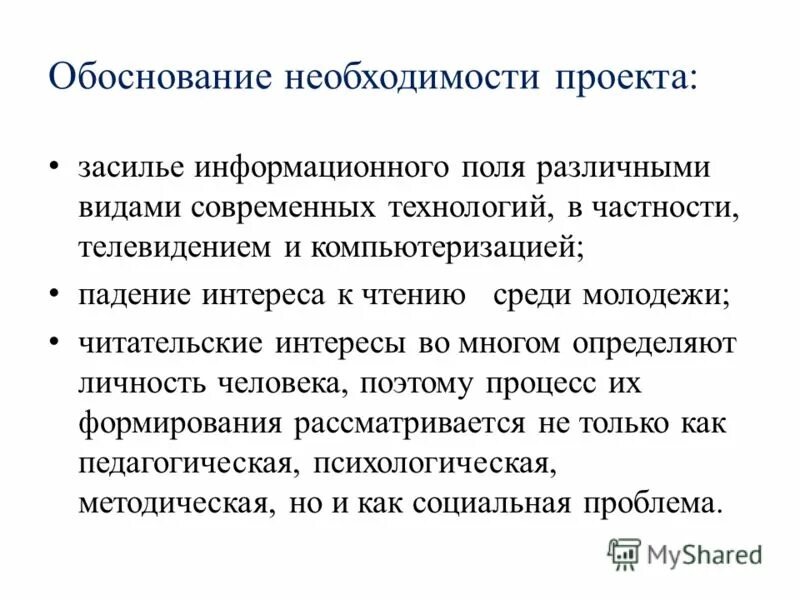 Обоснование необходимости проекта:

• засилье информационного поля различными видами современных технологий, в частности, телевидением и компьютеризацией;

• падение интереса к чтению среди молодежи;

• читательские интересы во многом определяют личность человека, поэтому процесс их формирования рассматривается не только как педагогическая, психологическая, методическая, но и как социальная проблема.

MyShared